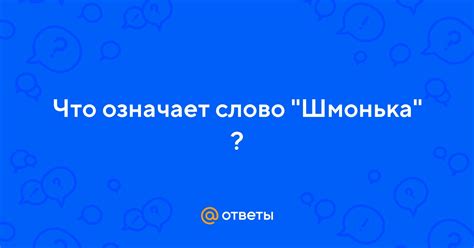 Что означает слово "Шмонька" ?

@ ответы